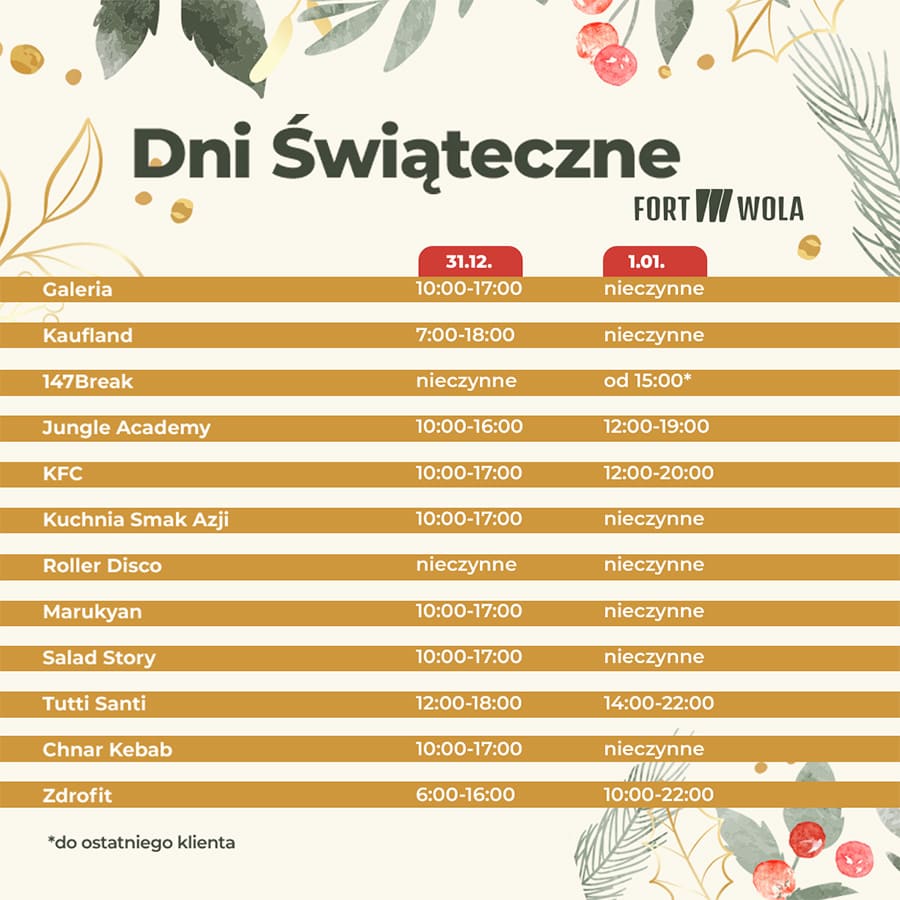 Dni Świąteczne

FORT WOLA

| | 31.12. | 1.01. |
|---|---|---|
| Galeria | 10:00-17:00 | nieczynne |
| Kaufland | 7:00-18:00 | nieczynne |
| 147Break | nieczynne | od 15:00* |
| Jungle Academy | 10:00-16:00 | 12:00-19:00 |
| KFC | 10:00-17:00 | 12:00-20:00 |
| Kuchnia Smak Azji | 10:00-17:00 | nieczynne |
| Roller Disco | nieczynne | nieczynne |
| Marukyan | 10:00-17:00 | nieczynne |
| Salad Story | 10:00-17:00 | nieczynne |
| Tutti Santi | 12:00-18:00 | 14:00-22:00 |
| Chnar Kebab | 10:00-17:00 | nieczynne |
| Zdrofit | 6:00-16:00 | 10:00-22:00 |

*do ostatniego klienta